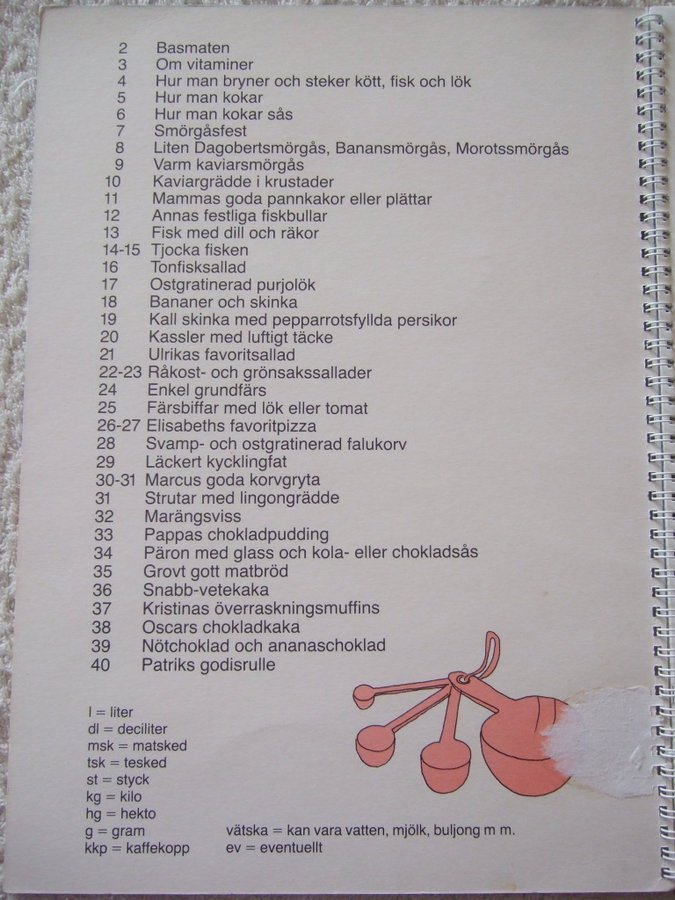 2 Basmaten
3 Om vitaminer
4 Hur man bryner och steker kött, fisk och lök
5 Hur man kokar
6 Hur man kokar sås
7 Smörgåsfest
8 Liten Dagobertsmörgås, Banansmörgås, Morotssmörgås
9 Varm kaviarsmörgås
10 Kaviargrädde i krustader
11 Mammas goda pannkakor eller plättar
12 Annas festliga fiskbullar
13 Fisk med dill och räkor
14-15 Tjocka fisken
16 Tonfisksallad
17 Ostgratinerad purjolök
18 Bananer och skinka
19 Kall skinka med pepparrotsfyllda persikor
20 Kassler med luftigt täcke
21 Ulrikas favoritsallad
22-23 Råkost- och grönsakssallader
24 Enkel grundfärs
25 Färsbiffar med lök eller tomat
26-27 Elisabeths favoritpizza
28 Svamp- och ostgratinerad falukorv
29 Läckert kycklingfat
30-31 Marcus goda korvgryta
31 Strutar med lingongrädde
32 Marängsviss
33 Pappas chokladpudding
34 Päron med glass och kola- eller chokladsås
35 Grovt gott matbröd
36 Snabb-vetekaka
37 Kristinas överraskningsmuffins
38 Oscars chokladkaka
39 Nötchoklad och ananaschoklad
40 Patriks godisrulle

l = liter
dl = deciliter
msk = matsked
tsk = tesked
st = styck
kg = kilo
hg = hekto
g = gram
kkp = kaffekopp

vätska = kan vara vatten, mjölk, buljong m m.
ev = eventuellt